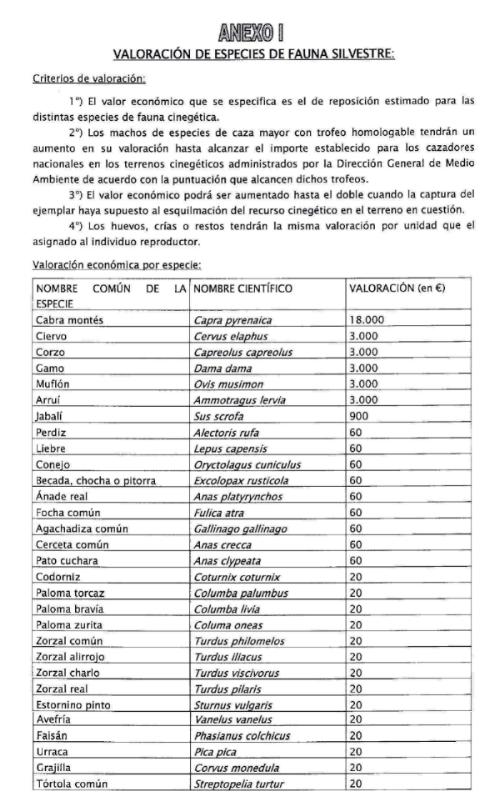 ANEXO I

VALORACIÓN DE ESPECIES DE FAUNA SILVESTRE:

Criterios de valoración:

1º) El valor económico que se especifica es el de reposición estimado para las distintas especies de fauna cinegética.

2º) Los machos de especies de caza mayor con trofeo homologable tendrán un aumento en su valoración hasta alcanzar el importe establecido para los cazadores nacionales en los terrenos cinegéticos administrados por la Dirección General de Medio Ambiente de acuerdo con la puntuación que alcancen dichos trofeos.

3º) El valor económico podrá ser aumentado hasta el doble cuando la captura del ejemplar haya supuesto al esquilmación del recurso cinegético en el terreno en cuestión.

4º) Los huevos, crías o restos tendrán la misma valoración por unidad que el asignado al individuo reproductor.

Valoración económica por especie:

| NOMBRE COMÚN DE LA ESPECIE | NOMBRE CIENTÍFICO | VALORACIÓN (en €) |
|---|---|---|
| Cabra montés | Capra pyrenaica | 18.000 |
| Ciervo | Cervus elaphus | 3.000 |
| Corzo | Capreolus capreolus | 3.000 |
| Gamo | Dama dama | 3.000 |
| Muflón | Ovis musimon | 3.000 |
| Arruí | Ammotragus lervia | 3.000 |
| Jabalí | Sus scrofa | 900 |
| Perdiz | Alectoris rufa | 60 |
| Liebre | Lepus capensis | 60 |
| Conejo | Oryctolagus cuniculus | 60 |
| Becada, chocha o pitorra | Excolopax rusticola | 60 |
| Ánade real | Anas platyrynchos | 60 |
| Focha común | Fulica atra | 60 |
| Agachadiza común | Gallinago gallinago | 60 |
| Cerceta común | Anas crecca | 60 |
| Pato cuchara | Anas clypeata | 60 |
| Codorniz | Coturnix coturnix | 20 |
| Paloma torcaz | Columba palumbus | 20 |
| Paloma bravía | Columba livia | 20 |
| Paloma zurita | Columa oneas | 20 |
| Zorzal común | Turdus philomelos | 20 |
| Zorzal alirrojo | Turdus illacus | 20 |
| Zorzal charlo | Turdus viscivorus | 20 |
| Zorzal real | Turdus pilaris | 20 |
| Estornino pinto | Sturnus vulgaris | 20 |
| Avefría | Vanelus vanelus | 20 |
| Faisán | Phasianus colchicus | 20 |
| Urraca | Pica pica | 20 |
| Grajilla | Corvus monedula | 20 |
| Tórtola común | Streptopelia turtur | 20 |